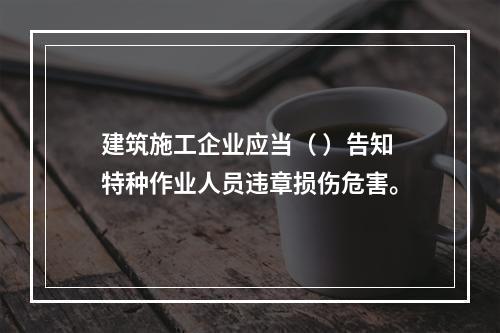 建筑施工企业应当（）告知特种作业人员违章损伤危害。